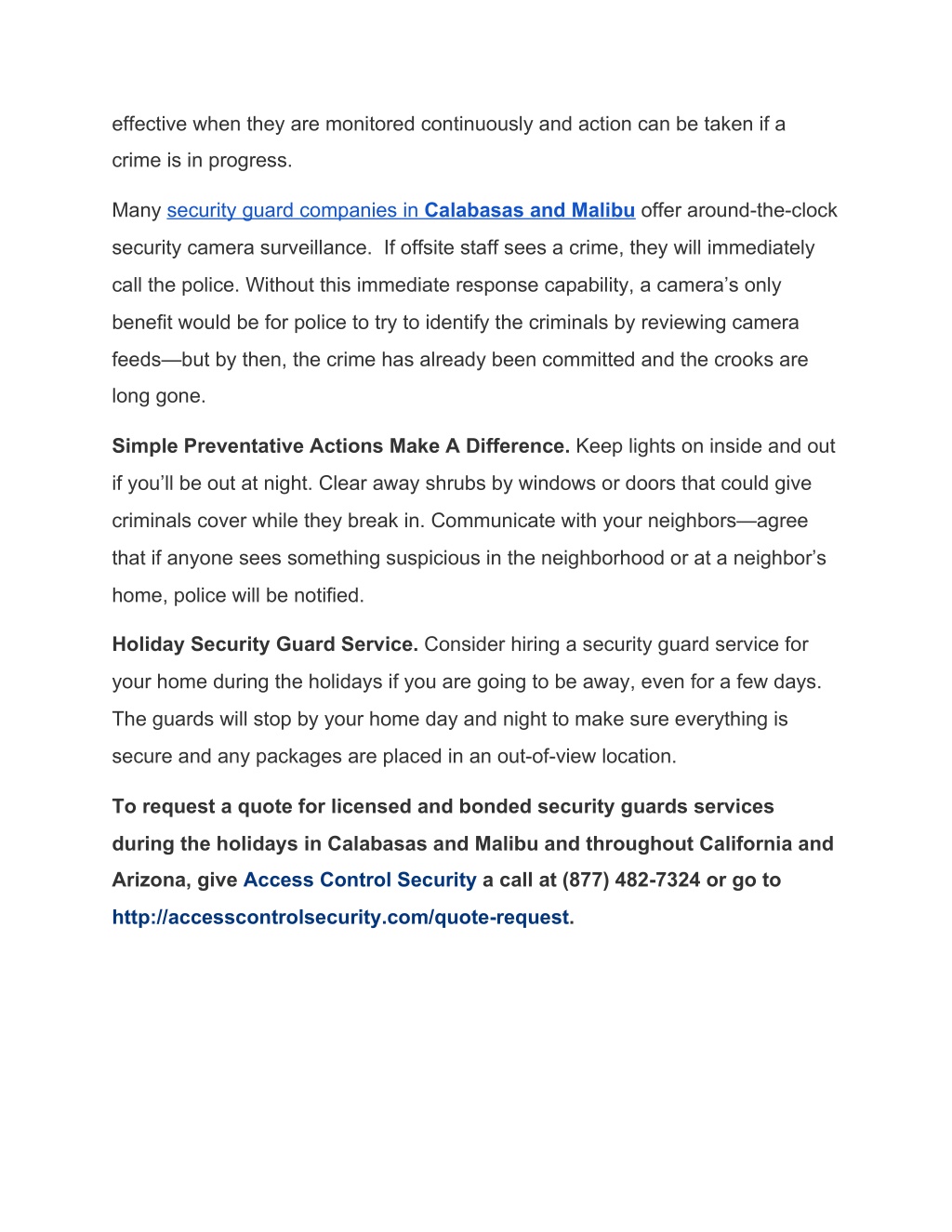 effective when they are monitored continuously and action can be taken if a crime is in progress.

Many security guard companies in Calabasas and Malibu offer around-the-clock security camera surveillance. If offsite staff sees a crime, they will immediately call the police. Without this immediate response capability, a camera's only benefit would be for police to try to identify the criminals by reviewing camera feeds—but by then, the crime has already been committed and the crooks are long gone.

Simple Preventative Actions Make A Difference. Keep lights on inside and out if you'll be out at night. Clear away shrubs by windows or doors that could give criminals cover while they break in. Communicate with your neighbors—agree that if anyone sees something suspicious in the neighborhood or at a neighbor's home, police will be notified.

Holiday Security Guard Service. Consider hiring a security guard service for your home during the holidays if you are going to be away, even for a few days. The guards will stop by your home day and night to make sure everything is secure and any packages are placed in an out-of-view location.

To request a quote for licensed and bonded security guards services during the holidays in Calabasas and Malibu and throughout California and Arizona, give Access Control Security a call at (877) 482-7324 or go to http://accesscontrolsecurity.com/quote-request.